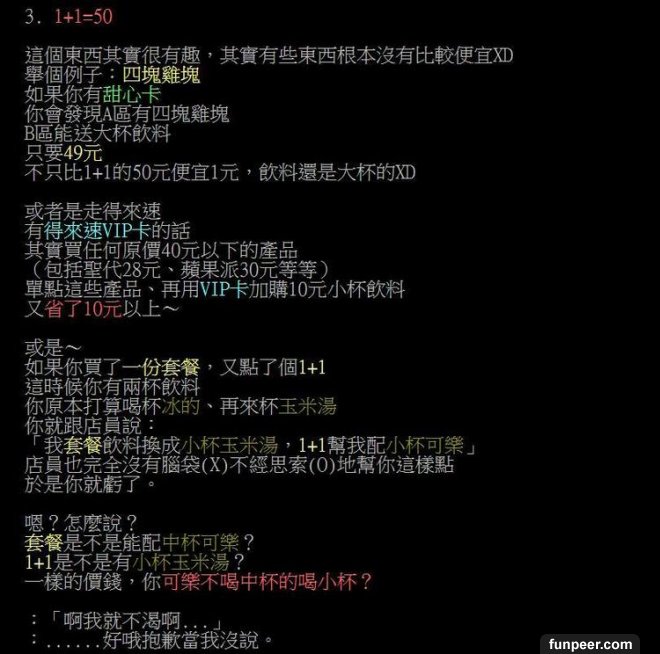 3. 1+1=50

這個東西其實很有趣，其實有些東西根本沒有比較便宜XD
舉個例子：四塊雞塊
如果你有甜心卡
你會發現A區有四塊雞塊
B區能送大杯飲料
只要49元
不只比1+1的50元便宜1元，飲料還是大杯的XD

或者是走得來速
有得來速VIP卡的話
其實買任何原價40元以下的產品
（包括聖代28元、蘋果派30元等等）
單點這些產品、再用VIP卡加購10元小杯飲料
又省了10元以上～

或是～
如果你買了一份套餐，又點了個1+1
這時候你有兩杯飲料
你原本打算喝杯冰的、再來杯玉米湯
你就跟店員說：
「我套餐飲料換成小杯玉米湯，1+1幫我配小杯可樂」
店員也完全沒有腦袋(X)不經思索(O)地幫你這樣點
於是你就虧了。

嗯？怎麼說？
套餐是不是能配中杯可樂？
1+1是不是有小杯玉米湯？
一樣的價錢，你可樂不喝中杯的喝小杯？

：「啊我就不渴啊...」
：......好哦抱歉當我沒說。

funpeer.com